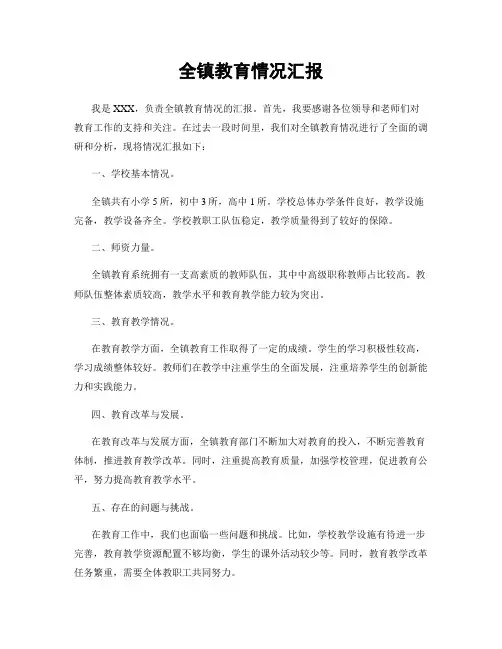 全镇教育情况汇报

我是XXX，负责全镇教育情况的汇报。首先，我要感谢各位领导和老师们对教育工作的支持和关注。在过去一段时间里，我们对全镇教育情况进行了全面的调研和分析，现将情况汇报如下：

一、学校基本情况。

全镇共有小学5所，初中3所，高中1所。学校总体办学条件良好，教学设施完备，教学设备齐全。学校教职工队伍稳定，教学质量得到了较好的保障。

二、师资力量。

全镇教育系统拥有一支高素质的教师队伍，其中中高级职称教师占比较高。教师队伍整体素质较高，教学水平和教育教学能力较为突出。

三、教育教学情况。

在教育教学方面，全镇教育工作取得了一定的成绩。学生的学习积极性较高，学习成绩整体较好。教师们在教学中注重学生的全面发展，注重培养学生的创新能力和实践能力。

四、教育改革与发展。

在教育改革与发展方面，全镇教育部门不断加大对教育的投入，不断完善教育体制，推进教育教学改革。同时，注重提高教育质量，加强学校管理，促进教育公平，努力提高教育教学水平。

五、存在的问题与挑战。

在教育工作中，我们也面临一些问题和挑战。比如，学校教学设施有待进一步完善，教育教学资源配置不够均衡，学生的课外活动较少等。同时，教育教学改革任务繁重，需要全体教职工共同努力。